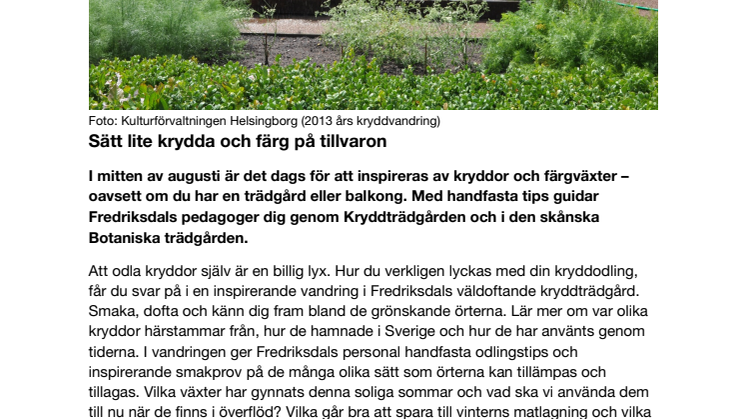 Foto: Kulturförvaltningen Helsingborg (2013 års kryddvandring)

Sätt lite krydda och färg på tillvaron

I mitten av augusti är det dags för att inspireras av kryddor och färgväxter – oavsett om du har en trädgård eller balkong. Med handfasta tips guidar Fredriksdals pedagoger dig genom Kryddträdgården och i den skånska Botaniska trädgården.

Att odla kryddor själv är en billig lyx. Hur du verkligen lyckas med din kryddodling, får du svar på i en inspirerande vandring i Fredriksdals väldoftande kryddträdgård. Smaka, dofta och känn dig fram bland de grönskande örterna. Lär mer om var olika kryddor härstammar från, hur de hamnade i Sverige och hur de har använts genom tiderna. I vandringen ger Fredriksdals personal handfasta odlingstips och inspirerande smakprov på de många olika sätt som örterna kan tillämpas och tillagas. Vilka växter har gynnats denna soliga sommar och vad ska vi använda dem till nu när de finns i överflöd? Vilka går bra att spara till vinterns matlagning och vilka